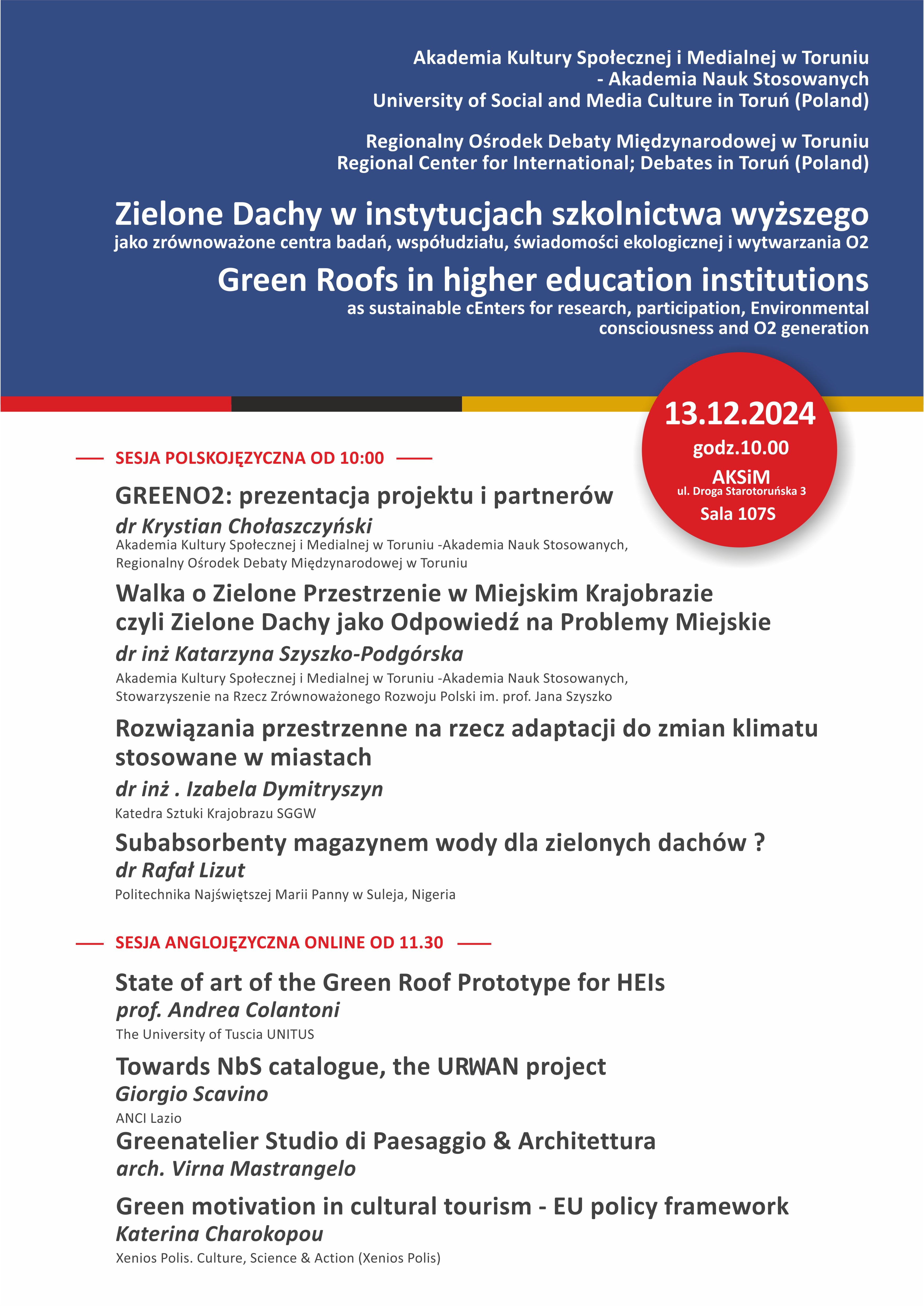 Akademia Kultury Społecznej i Medialnej w Toruniu
- Akademia Nauk Stosowanych
University of Social and Media Culture in Toruń (Poland)

Regionalny Ośrodek Debaty Międzynarodowej w Toruniu
Regional Center for International; Debates in Toruń (Poland)

Zielone Dachy w instytucjach szkolnictwa wyższego
jako zrównoważone centra badań, współudziału, świadomości ekologicznej i wytwarzania O2

Green Roofs in higher education institutions
as sustainable cEnters for research, participation, Environmental consciousness and O2 generation

13.12.2024
godz.10.00
AKSiM
ul. Droga Starotoruńska 3
Sala 107S

SESJA POLSKOJĘZYCZNA OD 10:00

GREENO2: prezentacja projektu i partnerów
dr Krystian Chołaszczyński
Akademia Kultury Społecznej i Medialnej w Toruniu -Akademia Nauk Stosowanych, Regionalny Ośrodek Debaty Międzynarodowej w Toruniu

Walka o Zielone Przestrzenie w Miejskim Krajobrazie czyli Zielone Dachy jako Odpowiedź na Problemy Miejskie
dr inż Katarzyna Szyszko-Podgórska
Akademia Kultury Społecznej i Medialnej w Toruniu -Akademia Nauk Stosowanych, Stowarzyszenie na Rzecz Zrównoważonego Rozwoju Polski im. prof. Jana Szyszko

Rozwiązania przestrzenne na rzecz adaptacji do zmian klimatu stosowane w miastach
dr inż . Izabela Dymitryszyn
Katedra Sztuki Krajobrazu SGGW

Subabsorbenty magazynem wody dla zielonych dachów ?
dr Rafał Lizut
Politechnika Najświętszej Marii Panny w Suleja, Nigeria

SESJA ANGLOJĘZYCZNA ONLINE OD 11.30

State of art of the Green Roof Prototype for HEIs
prof. Andrea Colantoni
The University of Tuscia UNITUS

Towards NbS catalogue, the URWAN project
Giorgio Scavino
ANCI Lazio

Greenatelier Studio di Paesaggio & Architettura
arch. Virna Mastrangelo

Green motivation in cultural tourism - EU policy framework
Katerina Charokopou
Xenios Polis. Culture, Science & Action (Xenios Polis)